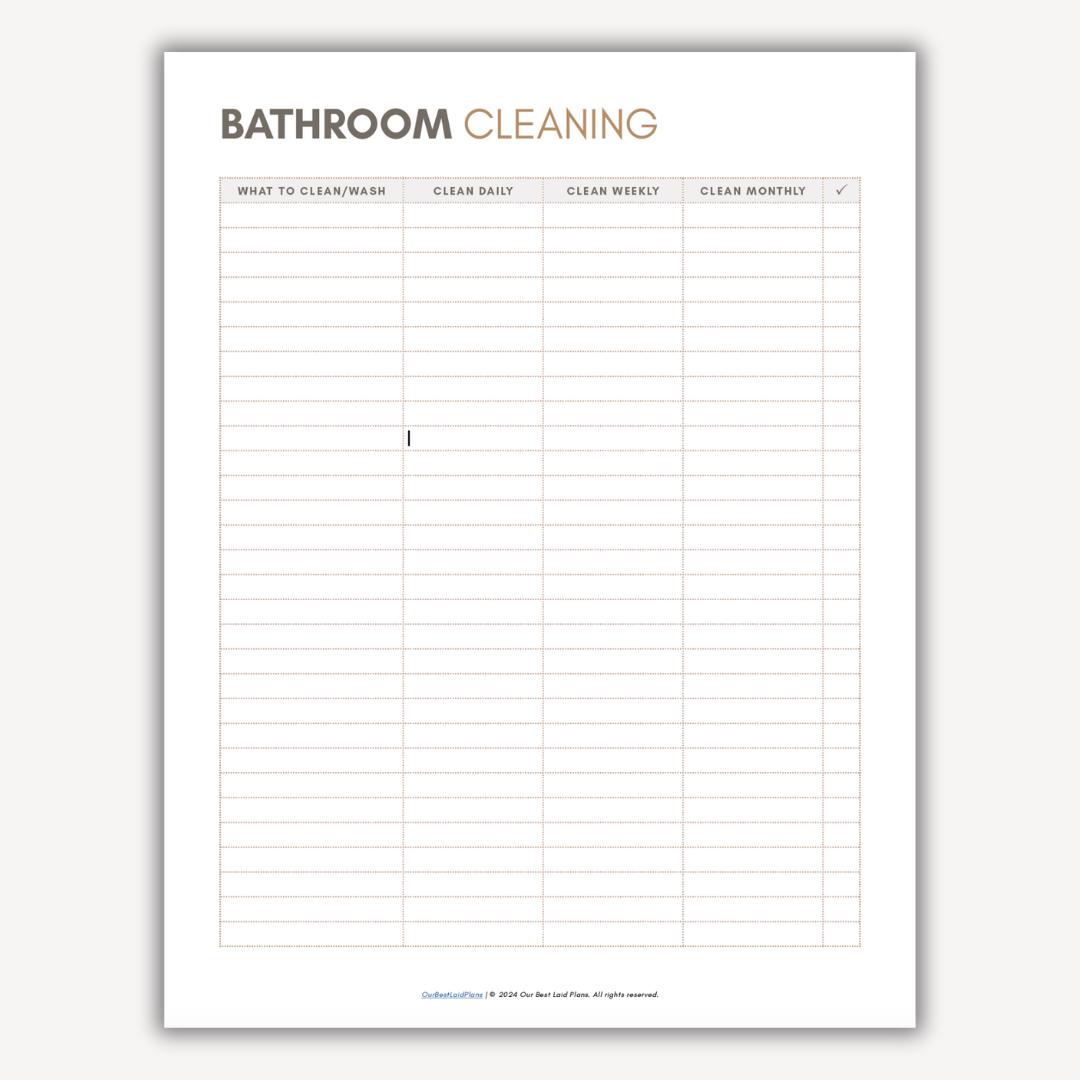 BATHROOM CLEANING

| WHAT TO CLEAN/WASH | CLEAN DAILY | CLEAN WEEKLY | CLEAN MONTHLY | ✓ |
|---|---|---|---|---|
| | | | | |

OurBestLaidPlans | © 2024 Our Best Laid Plans. All rights reserved.